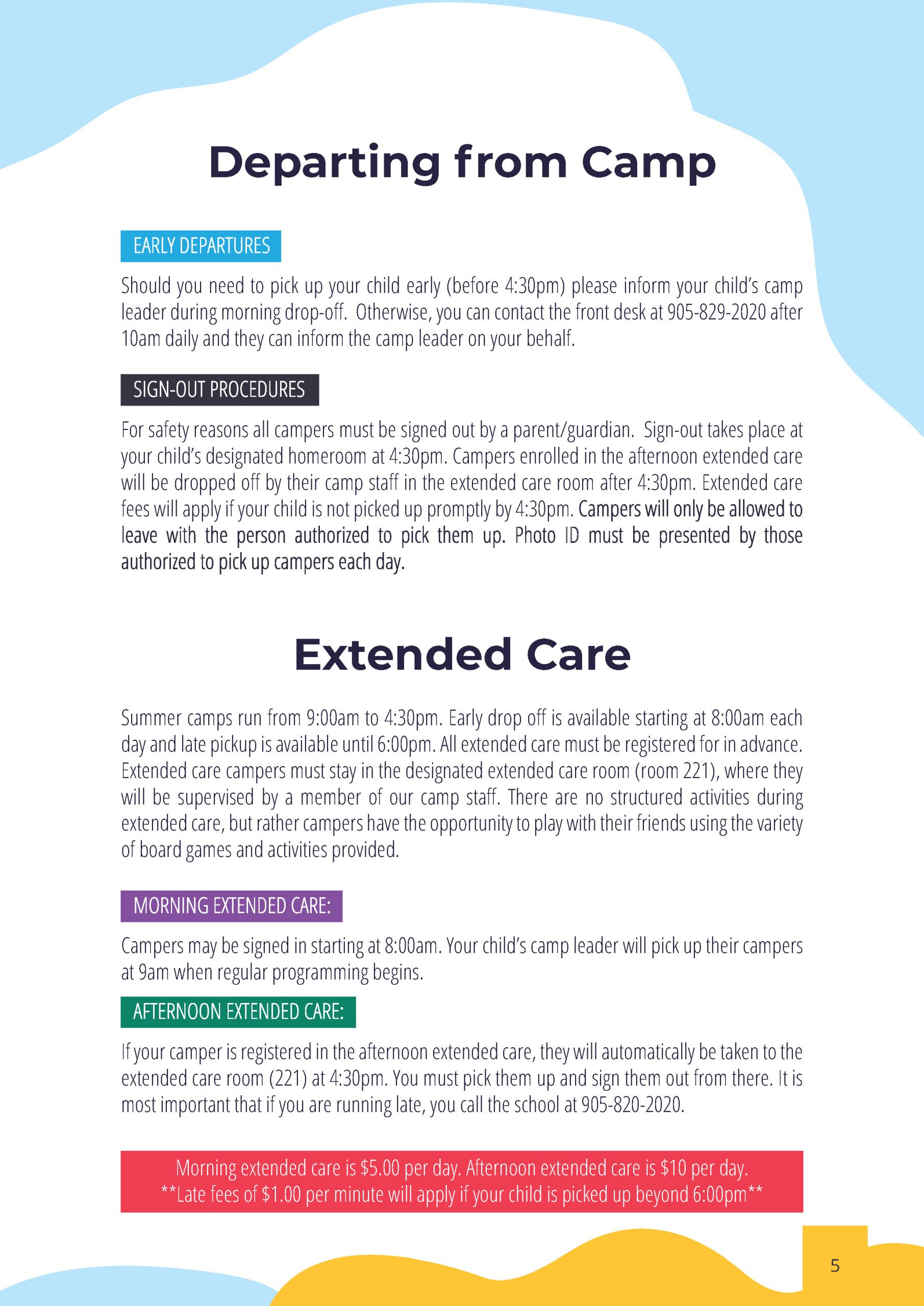 Departing from Camp

EARLY DEPARTURES

Should you need to pick up your child early (before 4:30pm) please inform your child's camp leader during morning drop-off. Otherwise, you can contact the front desk at 905-829-2020 after 10am daily and they can inform the camp leader on your behalf.

SIGN-OUT PROCEDURES

For safety reasons all campers must be signed out by a parent/guardian. Sign-out takes place at your child's designated homeroom at 4:30pm. Campers enrolled in the afternoon extended care will be dropped off by their camp staff in the extended care room after 4:30pm. Extended care fees will apply if your child is not picked up promptly by 4:30pm. Campers will only be allowed to leave with the person authorized to pick them up. Photo ID must be presented by those authorized to pick up campers each day.

Extended Care

Summer camps run from 9:00am to 4:30pm. Early drop off is available starting at 8:00am each day and late pickup is available until 6:00pm. All extended care must be registered for in advance. Extended care campers must stay in the designated extended care room (room 221), where they will be supervised by a member of our camp staff. There are no structured activities during extended care, but rather campers have the opportunity to play with their friends using the variety of board games and activities provided.

MORNING EXTENDED CARE:

Campers may be signed in starting at 8:00am. Your child's camp leader will pick up their campers at 9am when regular programming begins.

AFTERNOON EXTENDED CARE:

If your camper is registered in the afternoon extended care, they will automatically be taken to the extended care room (221) at 4:30pm. You must pick them up and sign them out from there. It is most important that if you are running late, you call the school at 905-820-2020.

Morning extended care is $5.00 per day. Afternoon extended care is $10 per day.
**Late fees of $1.00 per minute will apply if your child is picked up beyond 6:00pm**

5